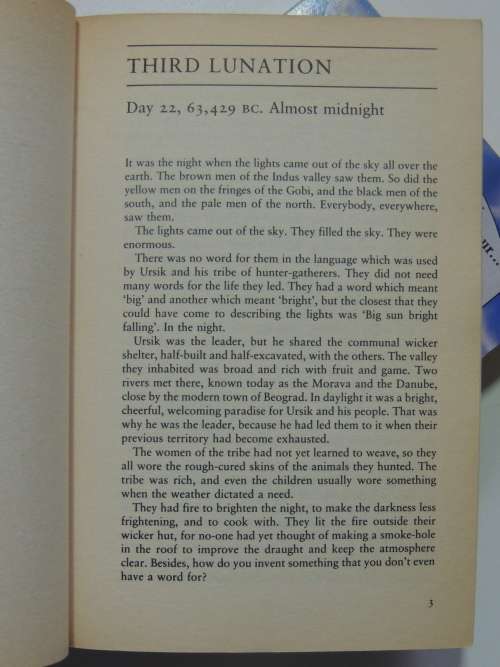 THIRD LUNATION

Day 22, 63,429 BC. Almost midnight

It was the night when the lights came out of the sky all over the earth. The brown men of the Indus valley saw them. So did the yellow men on the fringes of the Gobi, and the black men of the south, and the pale men of the north. Everybody, everywhere, saw them.

The lights came out of the sky. They filled the sky. They were enormous.

There was no word for them in the language which was used by Ursik and his tribe of hunter-gatherers. They did not need many words for the life they led. They had a word which meant 'big' and another which meant 'bright', but the closest that they could have come to describing the lights was 'Big sun bright falling'. In the night.

Ursik was the leader, but he shared the communal wicker shelter, half-built and half-excavated, with the others. The valley they inhabited was broad and rich with fruit and game. Two rivers met there, known today as the Morava and the Danube, close by the modern town of Beograd. In daylight it was a bright, cheerful, welcoming paradise for Ursik and his people. That was why he was the leader, because he had led them to it when their previous territory had become exhausted.

The women of the tribe had not yet learned to weave, so they all wore the rough-cured skins of the animals they hunted. The tribe was rich, and even the children usually wore something when the weather dictated a need.

They had fire to brighten the night, to make the darkness less frightening, and to cook with. They lit the fire outside their wicker hut, for no-one had yet thought of making a smoke-hole in the roof to improve the draught and keep the atmosphere clear. Besides, how do you invent something that you don't even have a word for?

3